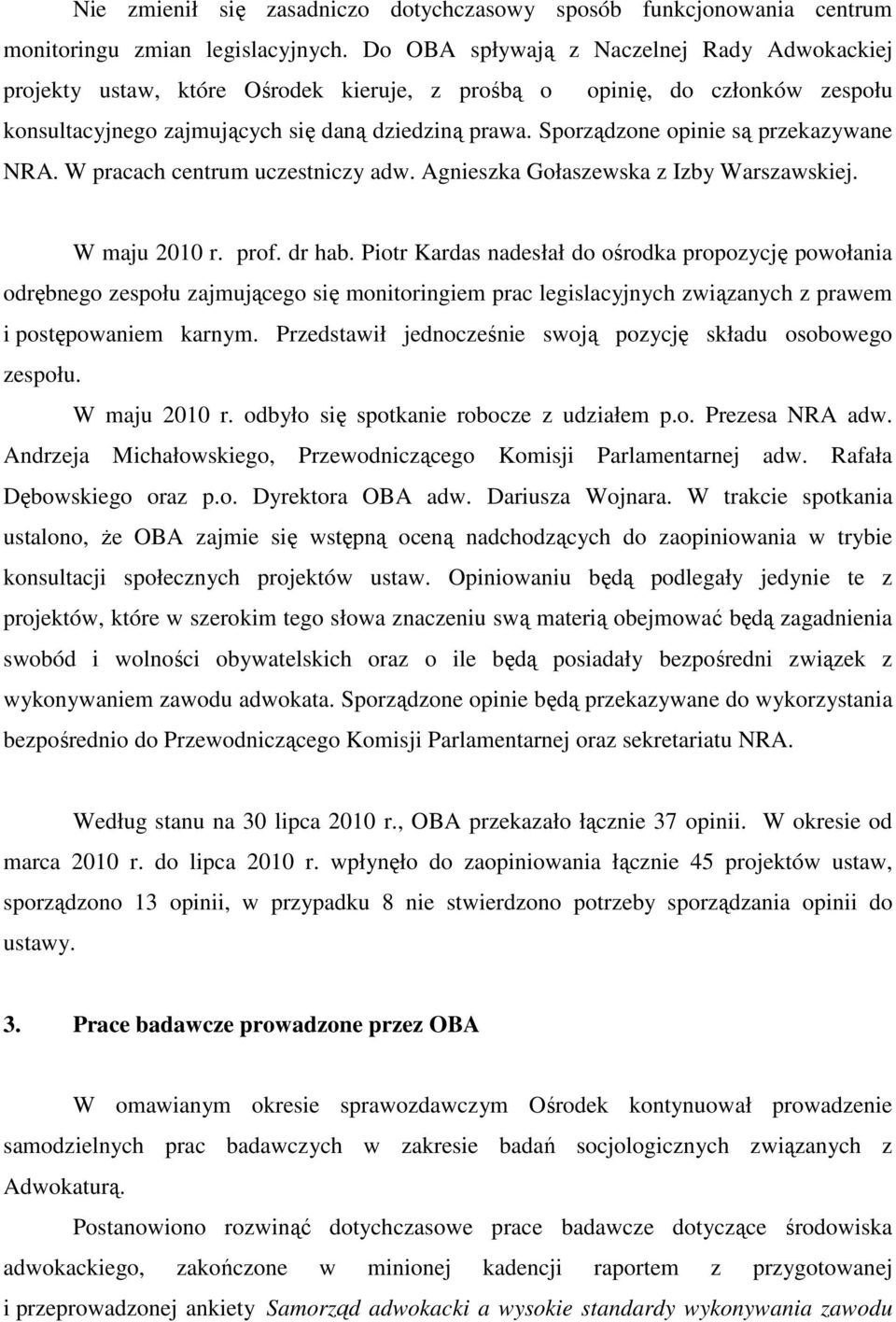 Nie zmienił się zasadniczo dotychczasowy sposób funkcjonowania centrum monitoringu zmian legislacyjnych. Do OBA spływają z Naczelnej Rady Adwokackiej projekty ustaw, które Ośrodek kieruje, z prośbą o opinię, do członków zespołu konsultacyjnego zajmujących się daną dziedziną prawa. Sporządzone opinie są przekazywane NRA. W pracach centrum uczestniczy adw. Agnieszka Gołaszewska z Izby Warszawskiej.

W maju 2010 r. prof. dr hab. Piotr Kardas nadesłał do ośrodka propozycję powołania odrębnego zespołu zajmującego się monitoringiem prac legislacyjnych związanych z prawem i postępowaniem karnym. Przedstawił jednocześnie swoją pozycję składu osobowego zespołu.

W maju 2010 r. odbyło się spotkanie robocze z udziałem p.o. Prezesa NRA adw. Andrzeja Michałowskiego, Przewodniczącego Komisji Parlamentarnej adw. Rafała Dębowskiego oraz p.o. Dyrektora OBA adw. Dariusza Wojnara. W trakcie spotkania ustalono, że OBA zajmie się wstępną oceną nadchodzących do zaopiniowania w trybie konsultacji społecznych projektów ustaw. Opiniowaniu będą podlegały jedynie te z projektów, które w szerokim tego słowa znaczeniu swą materią obejmować będą zagadnienia swobód i wolności obywatelskich oraz o ile będą posiadały bezpośredni związek z wykonywaniem zawodu adwokata. Sporządzone opinie będą przekazywane do wykorzystania bezpośrednio do Przewodniczącego Komisji Parlamentarnej oraz sekretariatu NRA.

Według stanu na 30 lipca 2010 r., OBA przekazało łącznie 37 opinii. W okresie od marca 2010 r. do lipca 2010 r. wpłynęło do zaopiniowania łącznie 45 projektów ustaw, sporządzono 13 opinii, w przypadku 8 nie stwierdzono potrzeby sporządzania opinii do ustawy.

3. Prace badawcze prowadzone przez OBA

W omawianym okresie sprawozdawczym Ośrodek kontynuował prowadzenie samodzielnych prac badawczych w zakresie badań socjologicznych związanych z Adwokaturą.

Postanowiono rozwinąć dotychczasowe prace badawcze dotyczące środowiska adwokackiego, zakończone w minionej kadencji raportem z przygotowanej i przeprowadzonej ankiety Samorząd adwokacki a wysokie standardy wykonywania zawodu